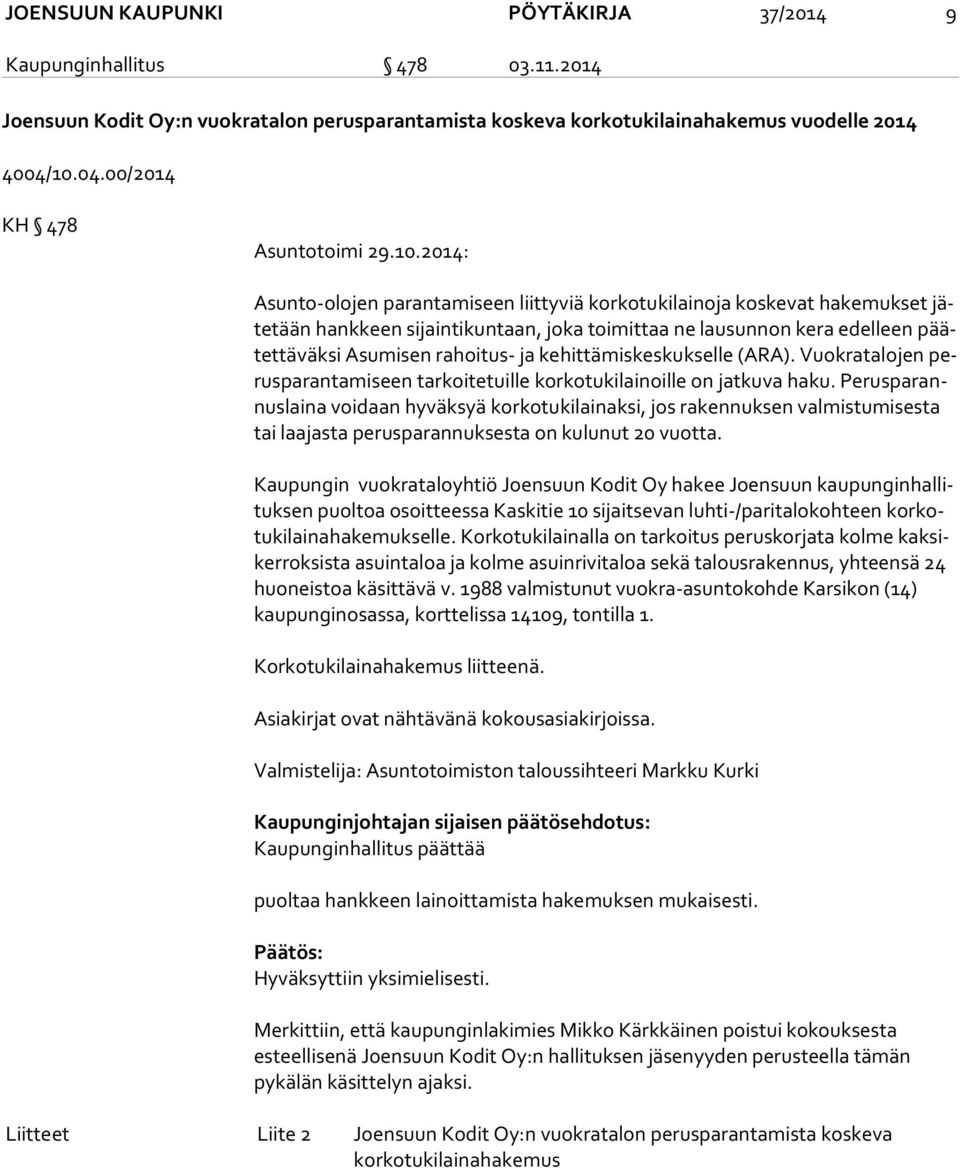 JOENSUUN KAUPUNKI PÖYTÄKIRJA 37/2014 9

Kaupunginhallitus § 478 03.11.2014

Joensuun Kodit Oy:n vuokratalon perusparantamista koskeva korkotukilainahakemus vuodelle 2014

4004/10.04.00/2014

KH § 478

Asuntotoimi 29.10.2014:

Asunto-olojen parantamiseen liittyviä korkotukilainoja koskevat hakemukset jätetään hankkeen sijaintikuntaan, joka toimittaa ne lausunnon kera edelleen päätettäväksi Asumisen rahoitus- ja kehittämiskeskukselle (ARA). Vuokratalojen perusparantamiseen tarkoitetuille korkotukilainoille on jatkuva haku. Perusparannuslaina voidaan hyväksyä korkotukilainaksi, jos rakennuksen valmistumisesta tai laajasta perusparannuksesta on kulunut 20 vuotta.

Kaupungin vuokrataloyhtiö Joensuun Kodit Oy hakee Joensuun kaupunginhallituksen puoltoa osoitteessa Kaskitie 10 sijaitsevan luhti-/paritalokohteen korkotukilainahakemukselle. Korkotukilainalla on tarkoitus peruskorjata kolme kaksikerroksista asuintaloa ja kolme asuinrivitaloa sekä talousrakennus, yhteensä 24 huoneistoa käsittävä v. 1988 valmistunut vuokra-asuntokohde Karsikon (14) kaupunginosassa, korttelissa 14109, tontilla 1.

Korkotukilainahakemus liitteenä.

Asiakirjat ovat nähtävänä kokousasiakirjoissa.

Valmistelija: Asuntotoimiston taloussihteeri Markku Kurki

Kaupunginjohtajan sijaisen päätösehdotus:
Kaupunginhallitus päättää

puoltaa hankkeen lainoittamista hakemuksen mukaisesti.

Päätös:
Hyväksyttiin yksimielisesti.

Merkittiin, että kaupunginlakimies Mikko Kärkkäinen poistui kokouksesta esteellisenä Joensuun Kodit Oy:n hallituksen jäsenyyden perusteella tämän pykälän käsittelyn ajaksi.

Liitteet Liite 2 Joensuun Kodit Oy:n vuokratalon perusparantamista koskeva korkotukilainahakemus